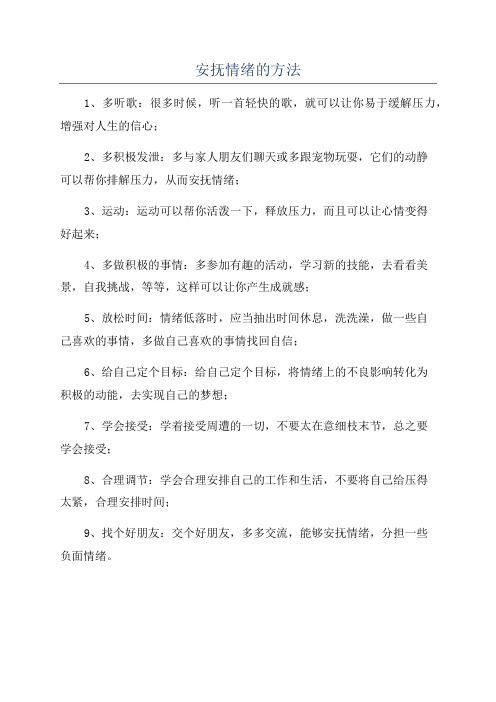 安抚情绪的方法

1、多听歌：很多时候，听一首轻快的歌，就可以让你易于缓解压力，增强对人生的信心；

2、多积极发泄：多与家人朋友们聊天或多跟宠物玩耍，它们的动静可以帮你排解压力，从而安抚情绪；

3、运动：运动可以帮你活泼一下，释放压力，而且可以让心情变得好起来；

4、多做积极的事情：多参加有趣的活动，学习新的技能，去看看美景，自我挑战，等等，这样可以让你产生成就感；

5、放松时间：情绪低落时，应当抽出时间休息，洗洗澡，做一些自己喜欢的事情，多做自己喜欢的事情找回自信；

6、给自己定个目标：给自己定个目标，将情绪上的不良影响转化为积极的动能，去实现自己的梦想；

7、学会接受：学着接受周遭的一切，不要太在意细枝末节，总之要学会接受；

8、合理调节：学会合理安排自己的工作和生活，不要将自己给压得太紧，合理安排时间；

9、找个好朋友：交个好朋友，多多交流，能够安抚情绪，分担一些负面情绪。